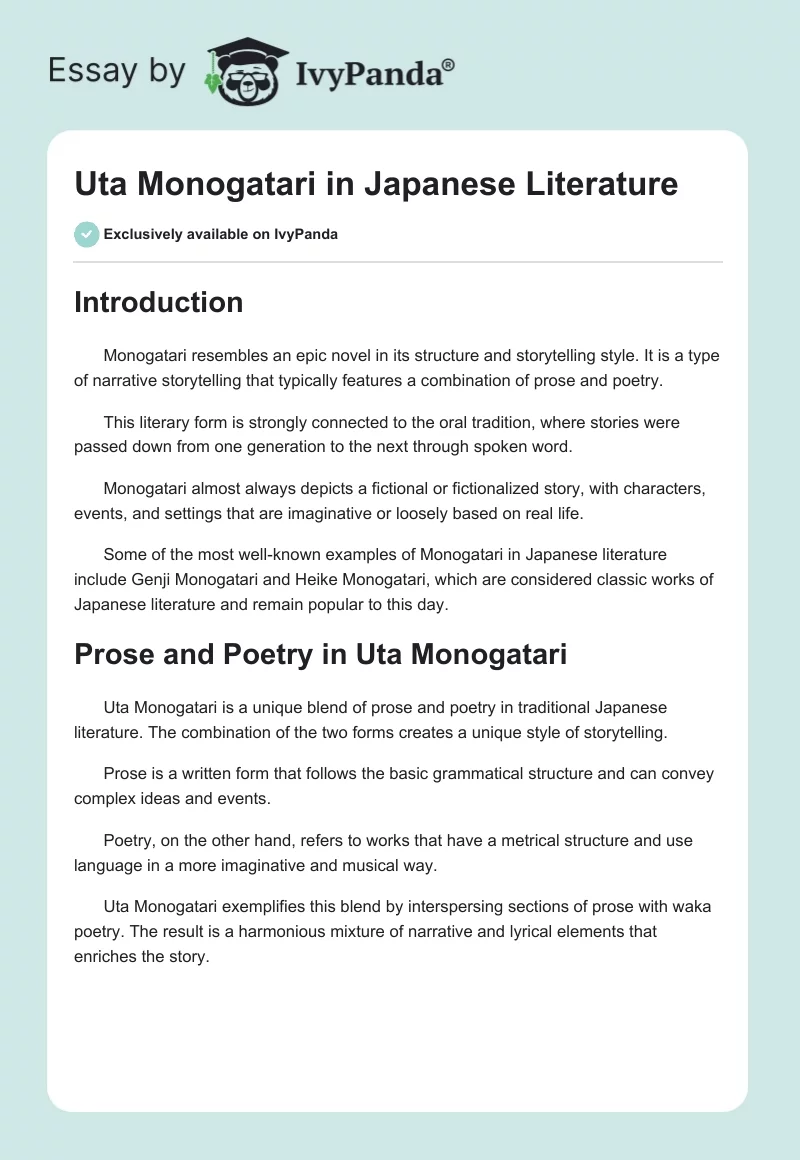 Essay by IvyPanda®

Uta Monogatari in Japanese Literature

Exclusively available on IvyPanda

Introduction

Monogatari resembles an epic novel in its structure and storytelling style. It is a type of narrative storytelling that typically features a combination of prose and poetry.

This literary form is strongly connected to the oral tradition, where stories were passed down from one generation to the next through spoken word.

Monogatari almost always depicts a fictional or fictionalized story, with characters, events, and settings that are imaginative or loosely based on real life.

Some of the most well-known examples of Monogatari in Japanese literature include Genji Monogatari and Heike Monogatari, which are considered classic works of Japanese literature and remain popular to this day.

Prose and Poetry in Uta Monogatari

Uta Monogatari is a unique blend of prose and poetry in traditional Japanese literature. The combination of the two forms creates a unique style of storytelling.

Prose is a written form that follows the basic grammatical structure and can convey complex ideas and events.

Poetry, on the other hand, refers to works that have a metrical structure and use language in a more imaginative and musical way.

Uta Monogatari exemplifies this blend by interspersing sections of prose with waka poetry. The result is a harmonious mixture of narrative and lyrical elements that enriches the story.